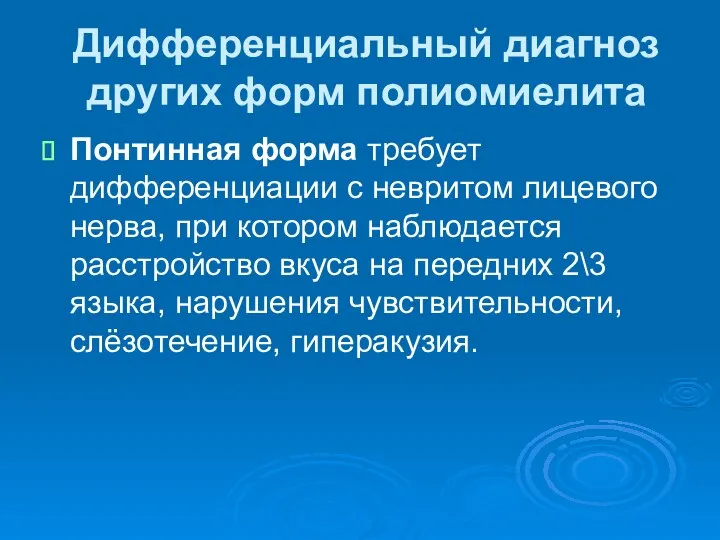 Дифференциальный диагноз других форм полиомиелита

Понтинная форма требует дифференциации с невритом лицевого нерва, при котором наблюдается расстройство вкуса на передних 2\3 языка, нарушения чувствительности, слёзотечение, гиперакузия.